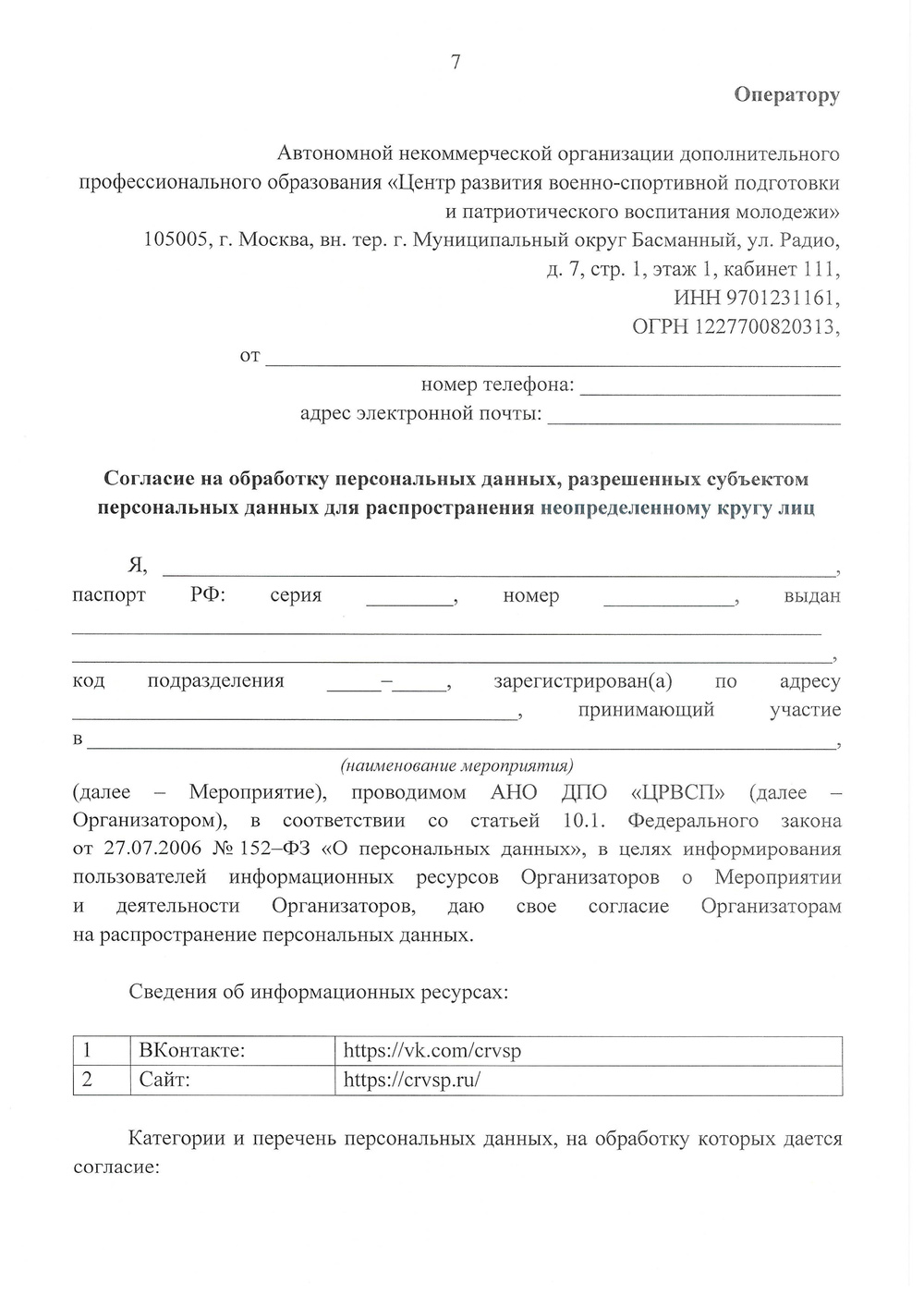 7

Оператору

Автономной некоммерческой организации дополнительного профессионального образования «Центр развития военно-спортивной подготовки и патриотического воспитания молодежи»
105005, г. Москва, вн. тер. г. Муниципальный округ Басманный, ул. Радио,
д. 7, стр. 1, этаж 1, кабинет 111,
ИНН 9701231161,
ОГРН 1227700820313,

от ____
номер телефона: ____
адрес электронной почты: ____

Согласие на обработку персональных данных, разрешенных субъектом персональных данных для распространения неопределенному кругу лиц

Я, ____, паспорт РФ: серия ____, номер ____, выдан ____
____, код подразделения ____–____, зарегистрирован(а) по адресу ____, принимающий участие в ____,
(наименование мероприятия)
(далее – Мероприятие), проводимом АНО ДПО «ЦРВСП» (далее – Организатором), в соответствии со статьей 10.1. Федерального закона от 27.07.2006 № 152–ФЗ «О персональных данных», в целях информирования пользователей информационных ресурсов Организаторов о Мероприятии и деятельности Организаторов, даю свое согласие Организаторам на распространение персональных данных.

Сведения об информационных ресурсах:

| 1 | ВКонтакте: | https://vk.com/crvsp |
|---|---|---|
| 2 | Сайт: | https://crvsp.ru/ |

Категории и перечень персональных данных, на обработку которых дается согласие: